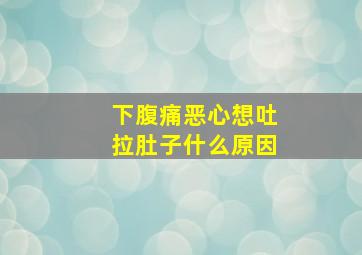 下腹痛恶心想吐
拉肚子什么原因